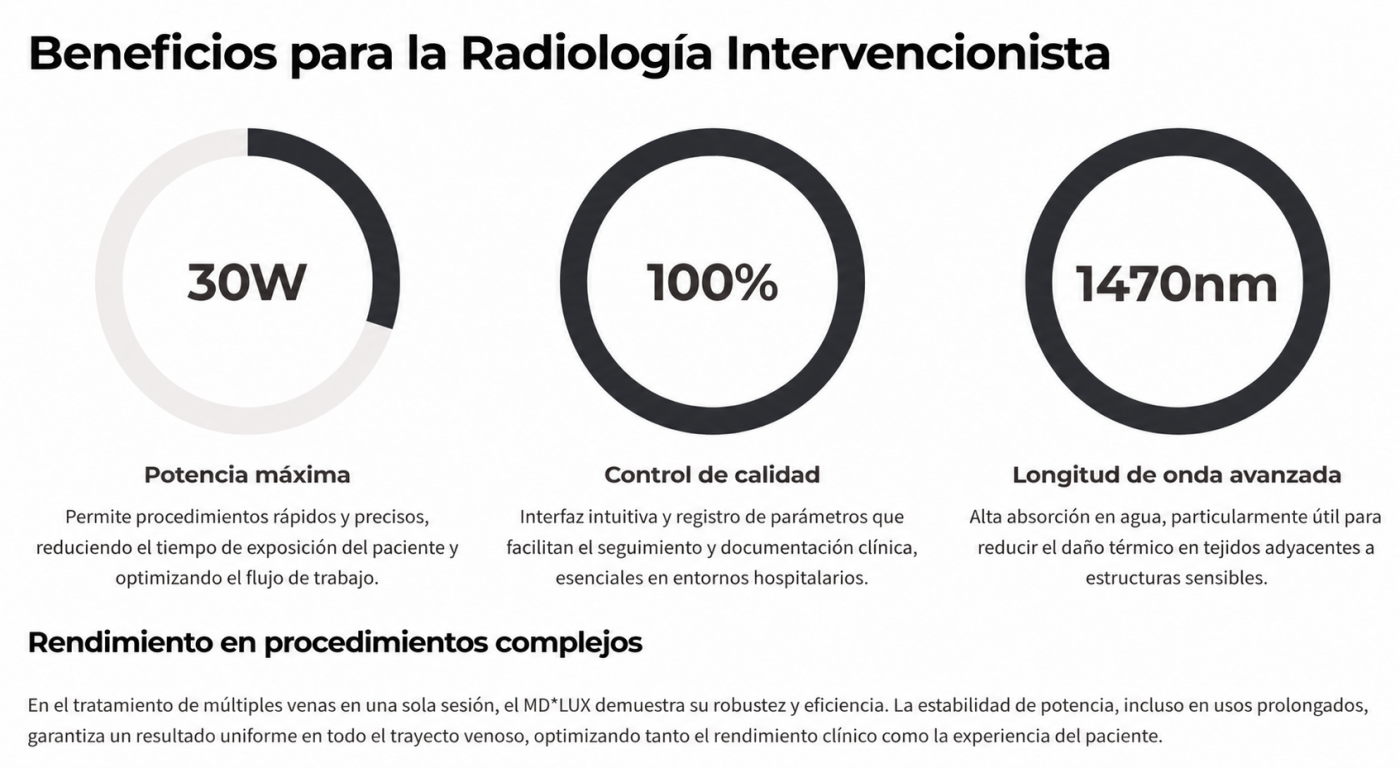 Beneficios para la Radiología Intervencionista

30W

Potencia máxima

Permite procedimientos rápidos y precisos, reduciendo el tiempo de exposición del paciente y optimizando el flujo de trabajo.

100%

Control de calidad

Interfaz intuitiva y registro de parámetros que facilitan el seguimiento y documentación clínica, esenciales en entornos hospitalarios.

1470nm

Longitud de onda avanzada

Alta absorción en agua, particularmente útil para reducir el daño térmico en tejidos adyacentes a estructuras sensibles.

Rendimiento en procedimientos complejos

En el tratamiento de múltiples venas en una sola sesión, el MD*LUX demuestra su robustez y eficiencia. La estabilidad de potencia, incluso en usos prolongados, garantiza un resultado uniforme en todo el trayecto venoso, optimizando tanto el rendimiento clínico como la experiencia del paciente.